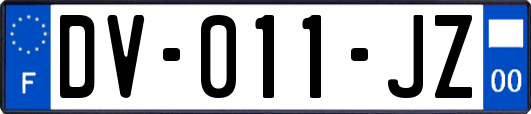 F

DV-011-JZ

00